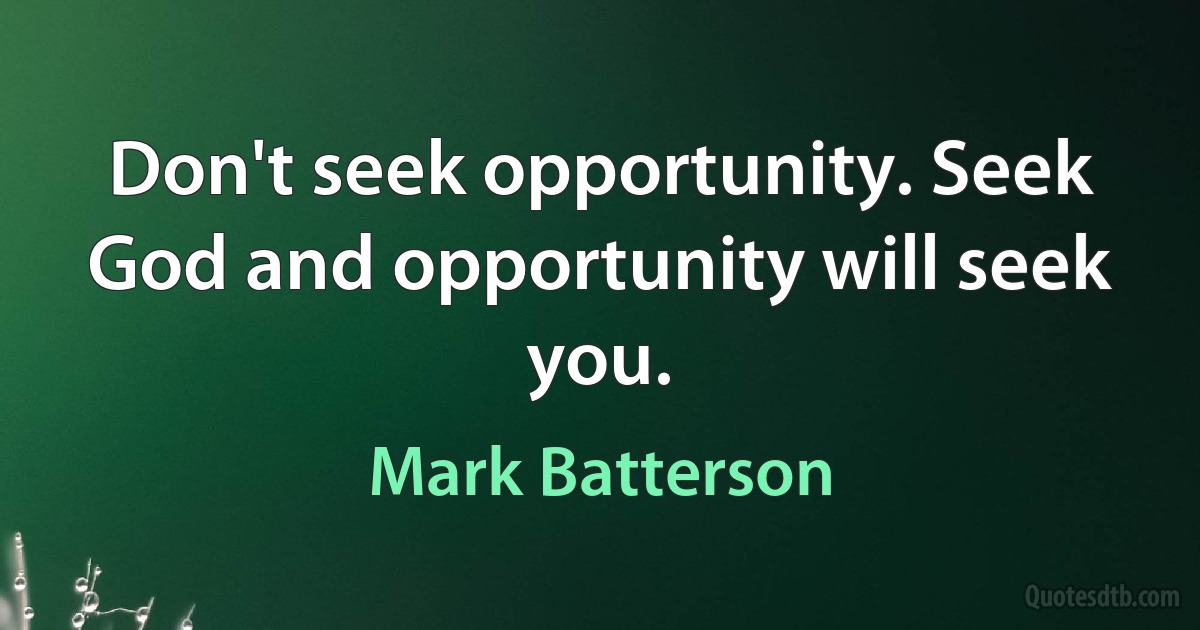 Don't seek opportunity. Seek God and opportunity will seek you.

Mark Batterson

Quotesdtb.com